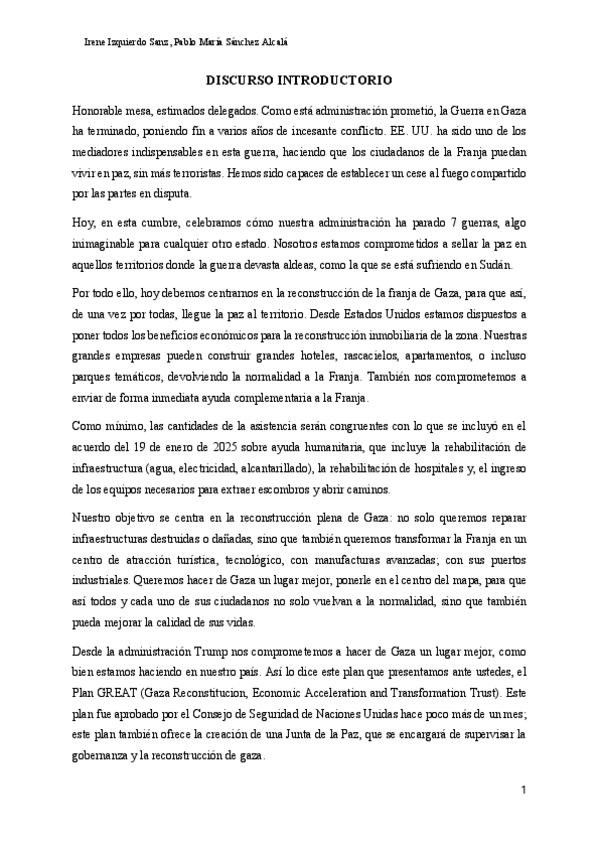 Irene Izquierdo Sanz, Pablo María Sánchez Alcalá

DISCURSO INTRODUCTORIO

Honorable mesa, estimados delegados. Como está administración prometió, la Guerra en Gaza ha terminado, poniendo fin a varios años de incesante conflicto. EE. UU. ha sido uno de los mediadores indispensables en esta guerra, haciendo que los ciudadanos de la Franja puedan vivir en paz, sin más terroristas. Hemos sido capaces de establecer un cese al fuego compartido por las partes en disputa.

Hoy, en esta cumbre, celebramos cómo nuestra administración ha parado 7 guerras, algo inimaginable para cualquier otro estado. Nosotros estamos comprometidos a sellar la paz en aquellos territorios donde la guerra devasta aldeas, como la que se está sufriendo en Sudán.

Por todo ello, hoy debemos centrarnos en la reconstrucción de la franja de Gaza, para que así, de una vez por todas, llegue la paz al territorio. Desde Estados Unidos estamos dispuestos a poner todos los beneficios económicos para la reconstrucción inmobiliaria de la zona. Nuestras grandes empresas pueden construir grandes hoteles, rascacielos, apartamentos, o incluso parques temáticos, devolviendo la normalidad a la Franja. También nos comprometemos a enviar de forma inmediata ayuda complementaria a la Franja.

Como mínimo, las cantidades de la asistencia serán congruentes con lo que se incluyó en el acuerdo del 19 de enero de 2025 sobre ayuda humanitaria, que incluye la rehabilitación de infraestructura (agua, electricidad, alcantarillado), la rehabilitación de hospitales y, el ingreso de los equipos necesarios para extraer escombros y abrir caminos.

Nuestro objetivo se centra en la reconstrucción plena de Gaza: no solo queremos reparar infraestructuras destruidas o dañadas, sino que también queremos transformar la Franja en un centro de atracción turística, tecnológico, con manufacturas avanzadas; con sus puertos industriales. Queremos hacer de Gaza un lugar mejor, ponerle en el centro del mapa, para que así todos y cada uno de sus ciudadanos no solo vuelvan a la normalidad, sino que también pueda mejorar la calidad de sus vidas.

Desde la administración Trump nos comprometemos a hacer de Gaza un lugar mejor, como bien estamos haciendo en nuestro país. Así lo dice este plan que presentamos ante ustedes, el Plan GREAT (Gaza Reconstitucion, Economic Acceleration and Transformation Trust). Este plan fue aprobado por el Consejo de Seguridad de Naciones Unidas hace poco más de un mes; este plan también ofrece la creación de una Junta de la Paz, que se encargará de supervisar la gobernanza y la reconstrucción de gaza.

1